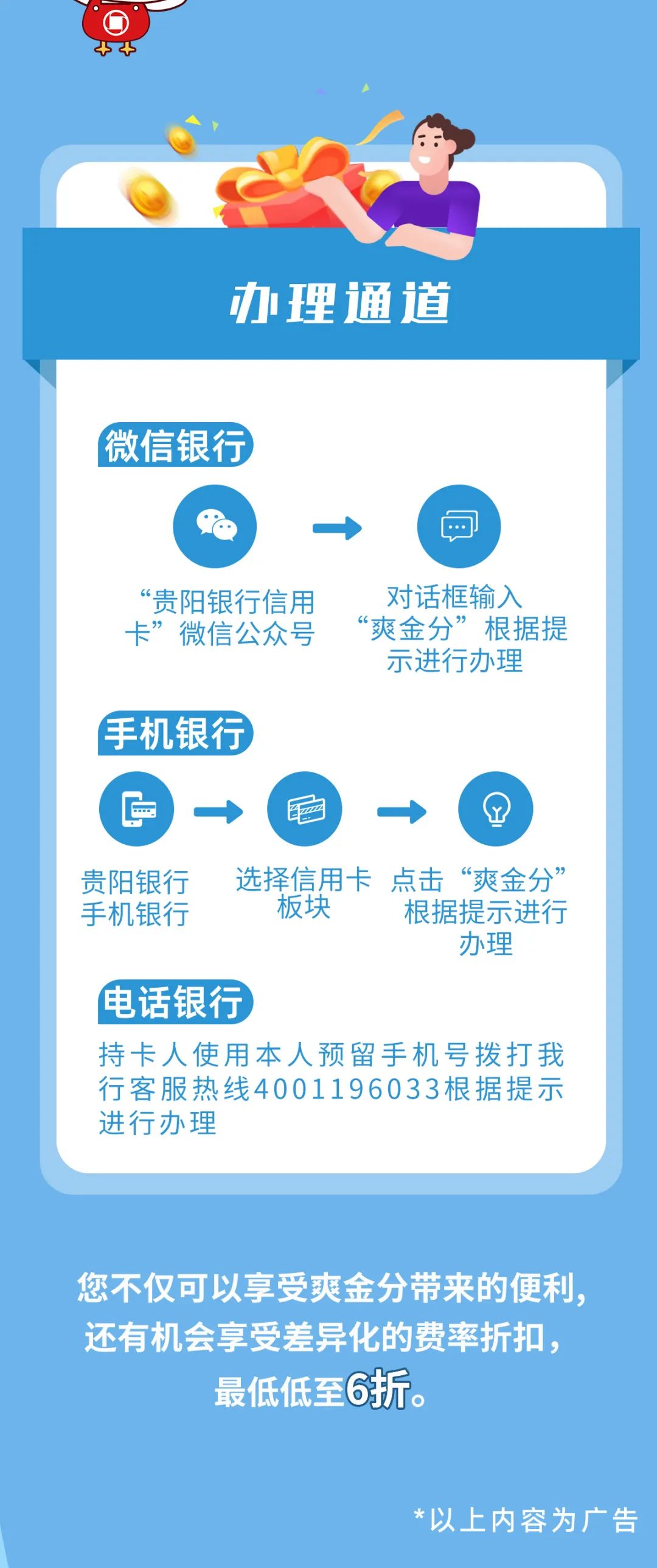 办理通道

微信银行

“贵阳银行信用卡”微信公众号

对话框输入“爽金分”根据提示进行办理

手机银行

贵阳银行手机银行

选择信用卡板块

点击“爽金分”根据提示进行办理

电话银行

持卡人使用本人预留手机号拨打我行客服热线4001196033根据提示进行办理

您不仅可以享受爽金分带来的便利，还有机会享受差异化的费率折扣，最低低至6折。

*以上内容为广告